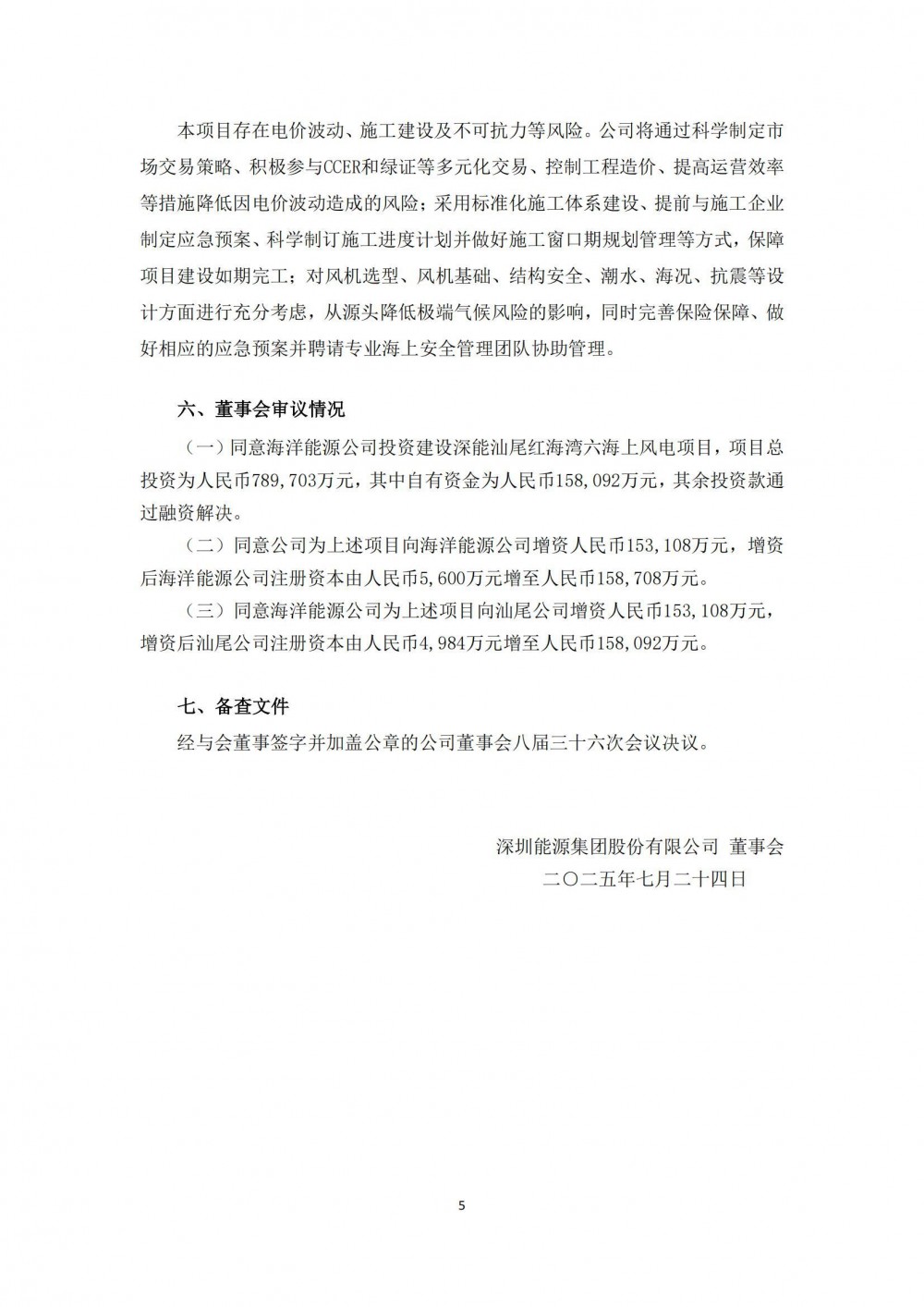 本项目存在电价波动、施工建设及不可抗力等风险。公司将通过科学制定市场交易策略、积极参与CCER和绿证等多元化交易、控制工程造价、提高运营效率等措施降低因电价波动造成的风险；采用标准化施工体系建设、提前与施工企业制定应急预案、科学制订施工进度计划并做好施工窗口期规划管理等方式，保障项目建设如期完工；对风机选型、风机基础、结构安全、潮水、海况、抗震等设计方面进行充分考虑，从源头降低极端气候风险的影响，同时完善保险保障、做好相应的应急预案并聘请专业海上安全管理团队协助管理。

六、董事会审议情况

（一）同意海洋能源公司投资建设深能汕尾红海湾六海上风电项目，项目总投资为人民币789,703万元，其中自有资金为人民币158,092万元，其余投资款通过融资解决。

（二）同意公司为上述项目向海洋能源公司增资人民币153,108万元，增资后海洋能源公司注册资本由人民币5,600万元增至人民币158,708万元。

（三）同意海洋能源公司为上述项目向汕尾公司增资人民币153,108万元，增资后汕尾公司注册资本由人民币4,984万元增至人民币158,092万元。

七、备查文件

经与会董事签字并加盖公章的公司董事会八届三十六次会议决议。

深圳能源集团股份有限公司 董事会
二〇二五年七月二十四日

5